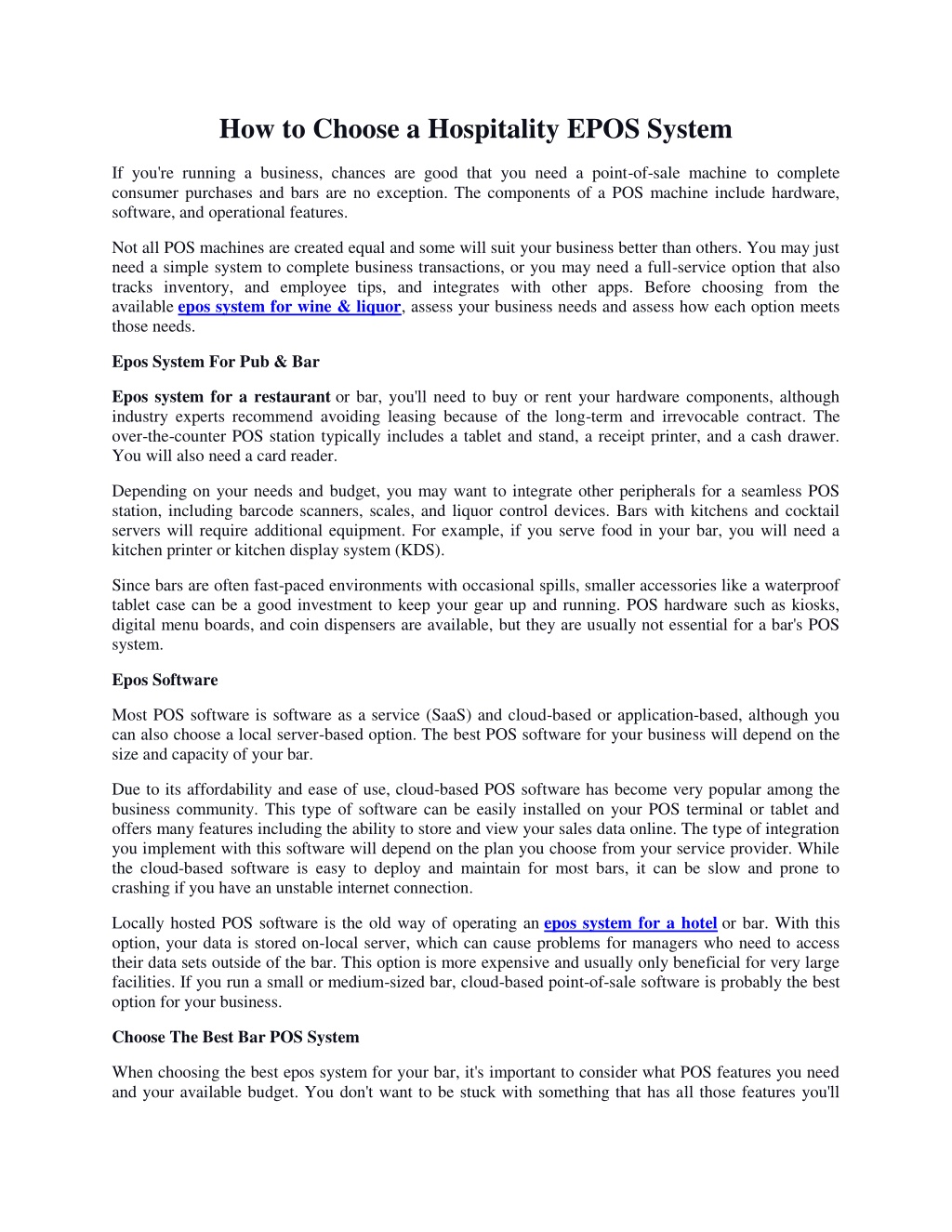 How to Choose a Hospitality EPOS System

If you're running a business, chances are good that you need a point-of-sale machine to complete consumer purchases and bars are no exception. The components of a POS machine include hardware, software, and operational features.

Not all POS machines are created equal and some will suit your business better than others. You may just need a simple system to complete business transactions, or you may need a full-service option that also tracks inventory, and employee tips, and integrates with other apps. Before choosing from the available epos system for wine & liquor, assess your business needs and assess how each option meets those needs.

Epos System For Pub & Bar

Epos system for a restaurant or bar, you'll need to buy or rent your hardware components, although industry experts recommend avoiding leasing because of the long-term and irrevocable contract. The over-the-counter POS station typically includes a tablet and stand, a receipt printer, and a cash drawer. You will also need a card reader.

Depending on your needs and budget, you may want to integrate other peripherals for a seamless POS station, including barcode scanners, scales, and liquor control devices. Bars with kitchens and cocktail servers will require additional equipment. For example, if you serve food in your bar, you will need a kitchen printer or kitchen display system (KDS).

Since bars are often fast-paced environments with occasional spills, smaller accessories like a waterproof tablet case can be a good investment to keep your gear up and running. POS hardware such as kiosks, digital menu boards, and coin dispensers are available, but they are usually not essential for a bar's POS system.

Epos Software

Most POS software is software as a service (SaaS) and cloud-based or application-based, although you can also choose a local server-based option. The best POS software for your business will depend on the size and capacity of your bar.

Due to its affordability and ease of use, cloud-based POS software has become very popular among the business community. This type of software can be easily installed on your POS terminal or tablet and offers many features including the ability to store and view your sales data online. The type of integration you implement with this software will depend on the plan you choose from your service provider. While the cloud-based software is easy to deploy and maintain for most bars, it can be slow and prone to crashing if you have an unstable internet connection.

Locally hosted POS software is the old way of operating an epos system for a hotel or bar. With this option, your data is stored on-local server, which can cause problems for managers who need to access their data sets outside of the bar. This option is more expensive and usually only beneficial for very large facilities. If you run a small or medium-sized bar, cloud-based point-of-sale software is probably the best option for your business.

Choose The Best Bar POS System

When choosing the best epos system for your bar, it's important to consider what POS features you need and your available budget. You don't want to be stuck with something that has all those features you'll